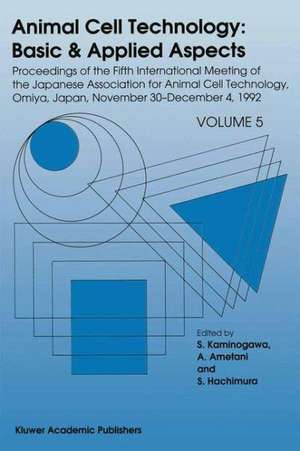 Animal Cell Technology: Basic & Applied Aspects

Proceedings of the Fifth International Meeting of the Japanese Association for Animal Cell Technology, Omiya, Japan, November 30–December 4, 1992

VOLUME 5

Edited by
S. Kaminogawa,
A. Ametani
and
S. Hachimura

Kluwer Academic Publishers